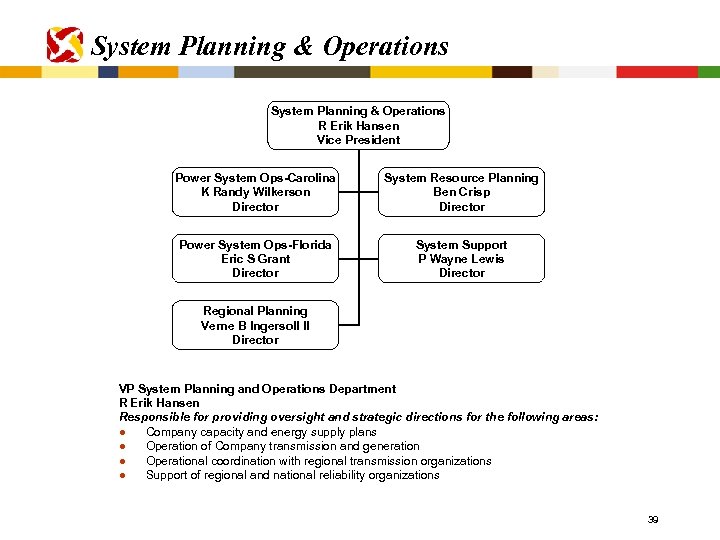 System Planning & Operations

System Planning & Operations
R Erik Hansen
Vice President

Power System Ops-Carolina
K Randy Wilkerson
Director

System Resource Planning
Ben Crisp
Director

Power System Ops-Florida
Eric S Grant
Director

System Support
P Wayne Lewis
Director

Regional Planning
Verne B Ingersoll II
Director

VP System Planning and Operations Department
R Erik Hansen
Responsible for providing oversight and strategic directions for the following areas:
- Company capacity and energy supply plans
- Operation of Company transmission and generation
- Operational coordination with regional transmission organizations
- Support of regional and national reliability organizations

39